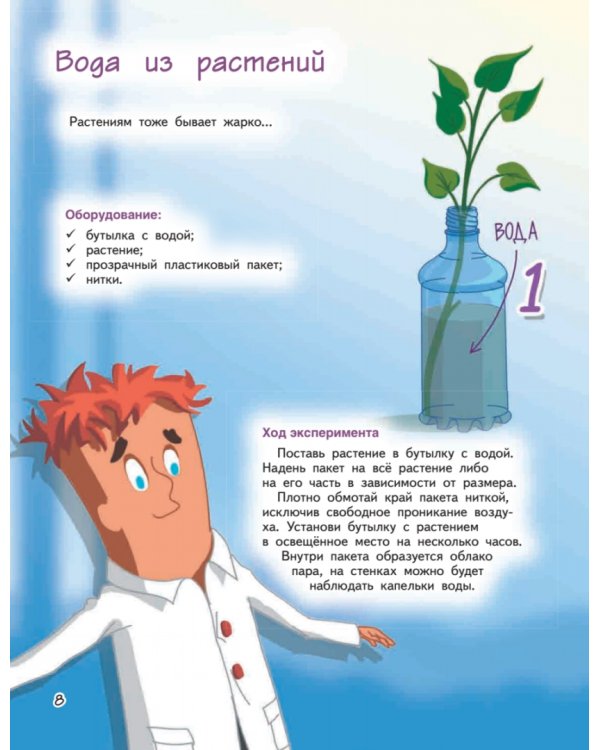 Вода из растений

Растениям тоже бывает жарко...

Оборудование:
✓ бутылка с водой;
✓ растение;
✓ прозрачный пластиковый пакет;
✓ нитки.

ВОДА

1

Ход эксперимента

Поставь растение в бутылку с водой. Надень пакет на всё растение либо на его часть в зависимости от размера. Плотно обмотай край пакета ниткой, исключив свободное проникание воздуха. Установи бутылку с растением в освещённое место на несколько часов. Внутри пакета образуется облако пара, на стенках можно будет наблюдать капельки воды.

8